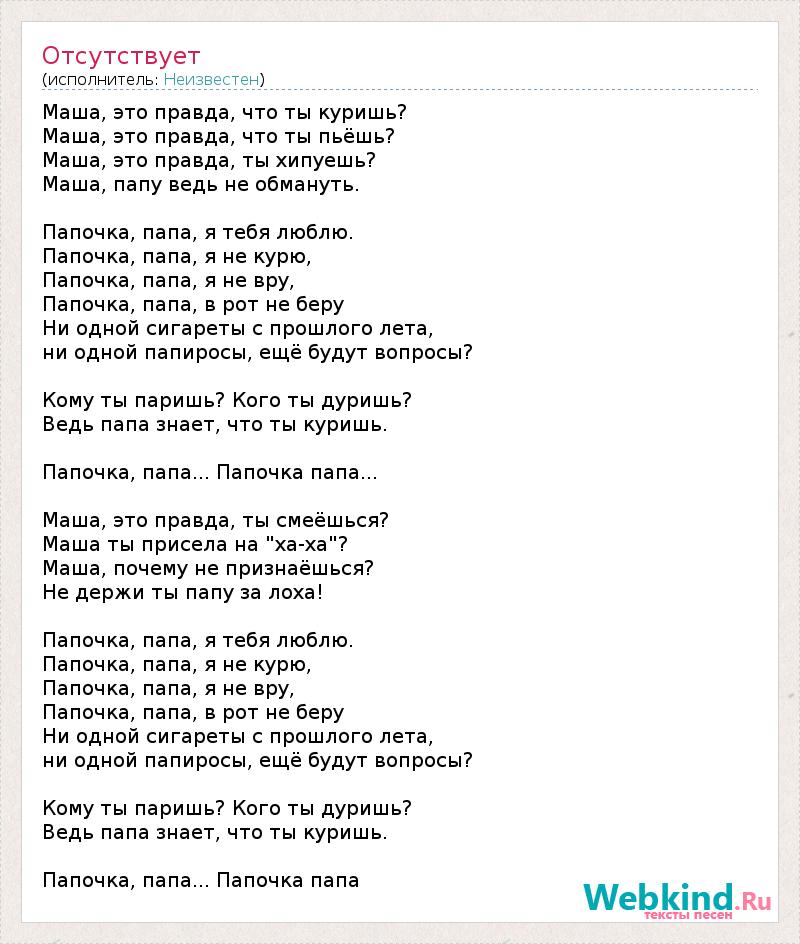 Отсутствует
(исполнитель: Неизвестен)

Маша, это правда, что ты куришь?
Маша, это правда, что ты пьёшь?
Маша, это правда, ты хипуешь?
Маша, папу ведь не обмануть.

Папочка, папа, я тебя люблю.
Папочка, папа, я не курю,
Папочка, папа, я не вру,
Папочка, папа, в рот не беру
Ни одной сигареты с прошлого лета,
ни одной папиросы, ещё будут вопросы?

Кому ты паришь? Кого ты дуришь?
Ведь папа знает, что ты куришь.

Папочка, папа... Папочка папа...

Маша, это правда, ты смеёшься?
Маша ты присела на "ха-ха"?
Маша, почему не признаёшься?
Не держи ты папу за лоха!

Папочка, папа, я тебя люблю.
Папочка, папа, я не курю,
Папочка, папа, я не вру,
Папочка, папа, в рот не беру
Ни одной сигареты с прошлого лета,
ни одной папиросы, ещё будут вопросы?

Кому ты паришь? Кого ты дуришь?
Ведь папа знает, что ты куришь.

Папочка, папа... Папочка папа

Webkind.Ru
тексты песен